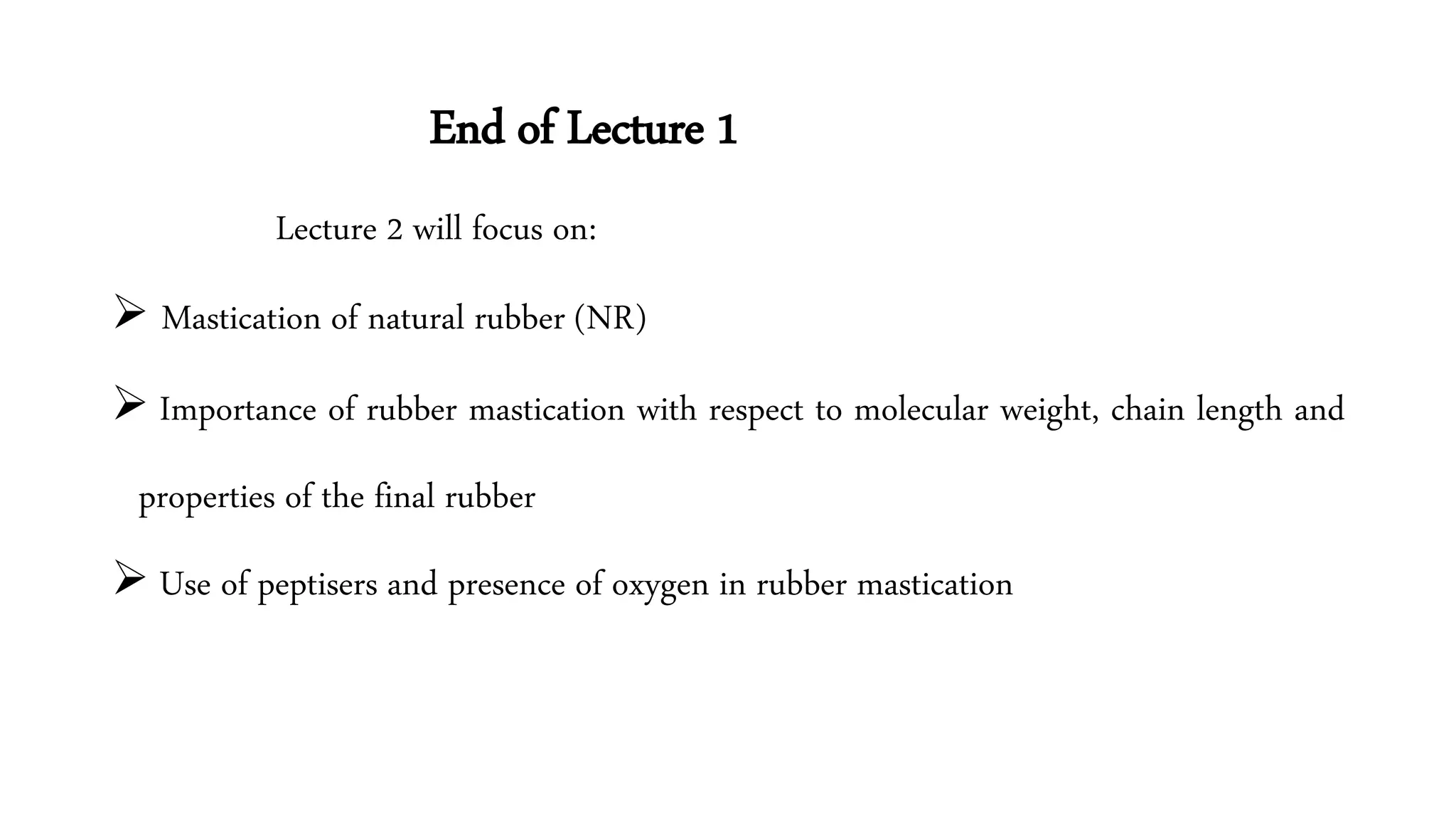 End of Lecture 1

Lecture 2 will focus on:

➢ Mastication of natural rubber (NR)

➢ Importance of rubber mastication with respect to molecular weight, chain length and properties of the final rubber

➢ Use of peptisers and presence of oxygen in rubber mastication